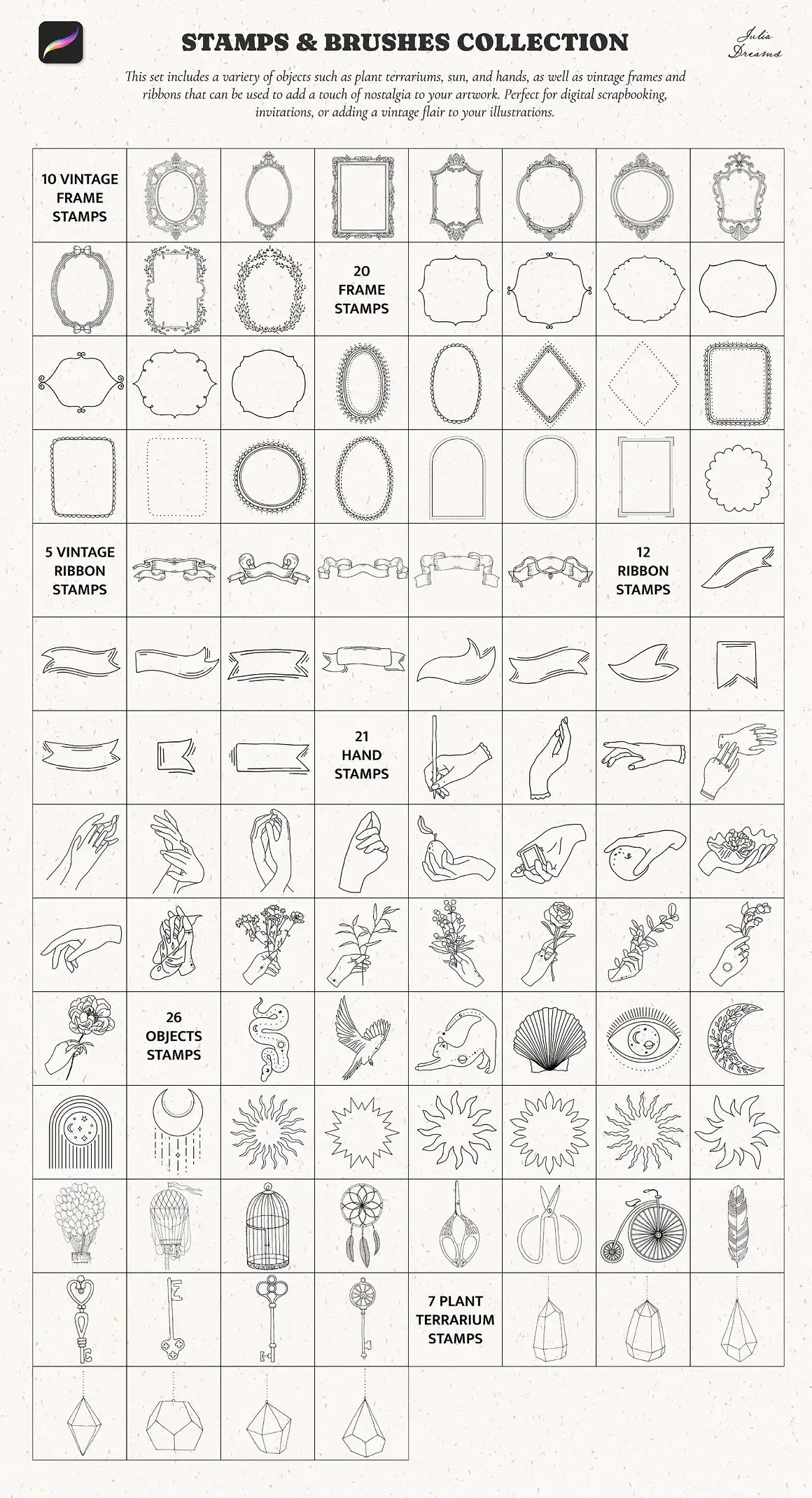 STAMPS & BRUSHES COLLECTION

Julia Dreams

This set includes a variety of objects such as plant terrariums, sun, and hands, as well as vintage frames and ribbons that can be used to add a touch of nostalgia to your artwork. Perfect for digital scrapbooking, invitations, or adding a vintage flair to your illustrations.

10 VINTAGE FRAME STAMPS

20 FRAME STAMPS

5 VINTAGE RIBBON STAMPS

12 RIBBON STAMPS

21 HAND STAMPS

26 OBJECTS STAMPS

7 PLANT TERRARIUM STAMPS